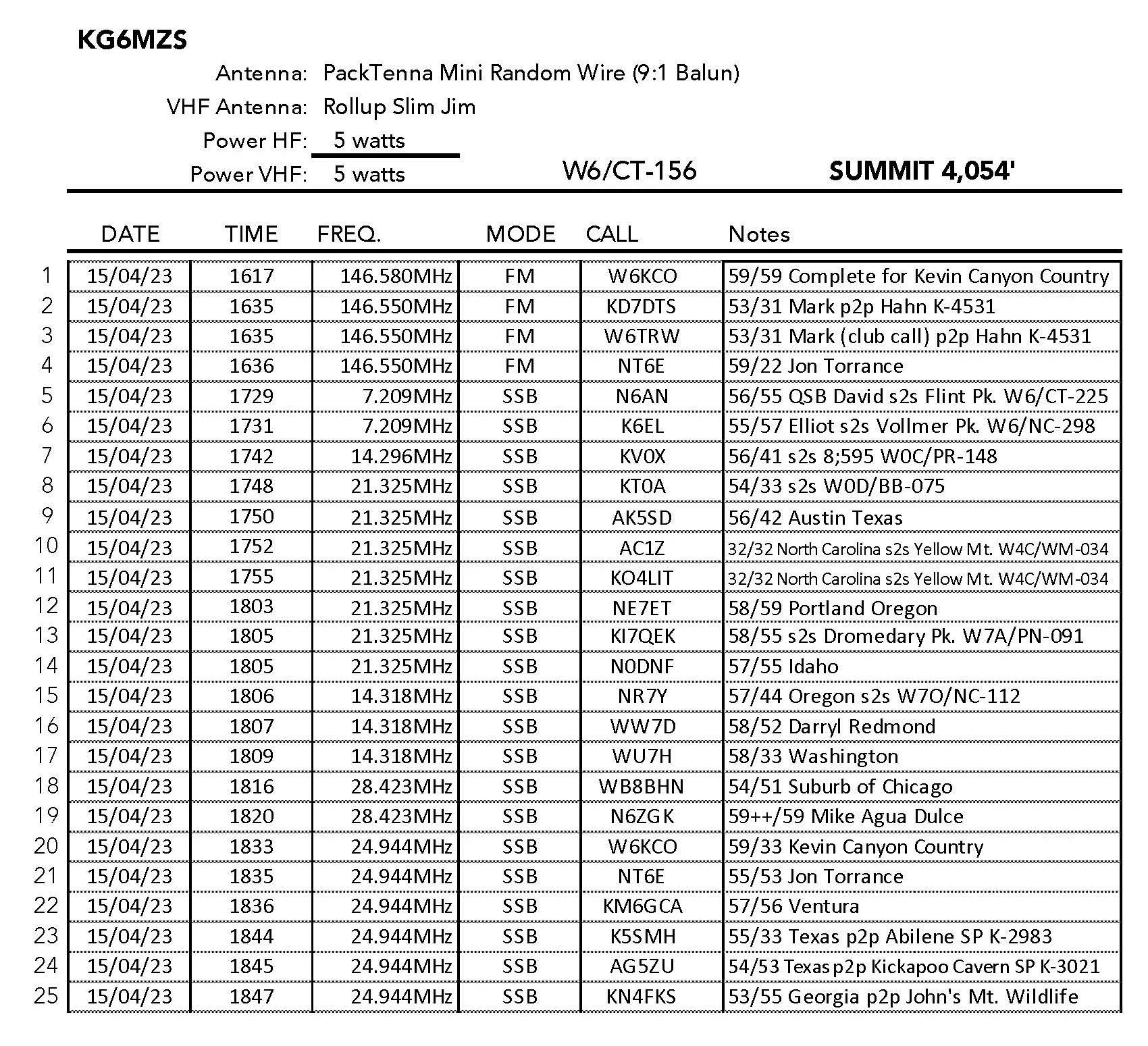 KG6MZS

Antenna: PackTenna Mini Random Wire (9:1 Balun)
VHF Antenna: Rollup Slim Jim
Power HF: 5 watts
Power VHF: 5 watts
W6/CT-156
SUMMIT 4,054'

| | DATE | TIME | FREQ. | MODE | CALL | Notes |
|---|---|---|---|---|---|---|
| 1 | 15/04/23 | 1617 | 146.580MHz | FM | W6KCO | 59/59 Complete for Kevin Canyon Country |
| 2 | 15/04/23 | 1635 | 146.550MHz | FM | KD7DTS | 53/31 Mark p2p Hahn K-4531 |
| 3 | 15/04/23 | 1635 | 146.550MHz | FM | W6TRW | 53/31 Mark (club call) p2p Hahn K-4531 |
| 4 | 15/04/23 | 1636 | 146.550MHz | FM | NT6E | 59/22 Jon Torrance |
| 5 | 15/04/23 | 1729 | 7.209MHz | SSB | N6AN | 56/55 QSB David s2s Flint Pk. W6/CT-225 |
| 6 | 15/04/23 | 1731 | 7.209MHz | SSB | K6EL | 55/57 Elliot s2s Vollmer Pk. W6/NC-298 |
| 7 | 15/04/23 | 1742 | 14.296MHz | SSB | KV0X | 56/41 s2s 8;595 W0C/PR-148 |
| 8 | 15/04/23 | 1748 | 21.325MHz | SSB | KT0A | 54/33 s2s W0D/BB-075 |
| 9 | 15/04/23 | 1750 | 21.325MHz | SSB | AK5SD | 56/42 Austin Texas |
| 10 | 15/04/23 | 1752 | 21.325MHz | SSB | AC1Z | 32/32 North Carolina s2s Yellow Mt. W4C/WM-034 |
| 11 | 15/04/23 | 1755 | 21.325MHz | SSB | KO4LIT | 32/32 North Carolina s2s Yellow Mt. W4C/WM-034 |
| 12 | 15/04/23 | 1803 | 21.325MHz | SSB | NE7ET | 58/59 Portland Oregon |
| 13 | 15/04/23 | 1805 | 21.325MHz | SSB | KI7QEK | 58/55 s2s Dromedary Pk. W7A/PN-091 |
| 14 | 15/04/23 | 1805 | 21.325MHz | SSB | N0DNF | 57/55 Idaho |
| 15 | 15/04/23 | 1806 | 14.318MHz | SSB | NR7Y | 57/44 Oregon s2s W7O/NC-112 |
| 16 | 15/04/23 | 1807 | 14.318MHz | SSB | WW7D | 58/52 Darryl Redmond |
| 17 | 15/04/23 | 1809 | 14.318MHz | SSB | WU7H | 58/33 Washington |
| 18 | 15/04/23 | 1816 | 28.423MHz | SSB | WB8BHN | 54/51 Suburb of Chicago |
| 19 | 15/04/23 | 1820 | 28.423MHz | SSB | N6ZGK | 59++/59 Mike Agua Dulce |
| 20 | 15/04/23 | 1833 | 24.944MHz | SSB | W6KCO | 59/33 Kevin Canyon Country |
| 21 | 15/04/23 | 1835 | 24.944MHz | SSB | NT6E | 55/53 Jon Torrance |
| 22 | 15/04/23 | 1836 | 24.944MHz | SSB | KM6GCA | 57/56 Ventura |
| 23 | 15/04/23 | 1844 | 24.944MHz | SSB | K5SMH | 55/33 Texas p2p Abilene SP K-2983 |
| 24 | 15/04/23 | 1845 | 24.944MHz | SSB | AG5ZU | 54/53 Texas p2p Kickapoo Cavern SP K-3021 |
| 25 | 15/04/23 | 1847 | 24.944MHz | SSB | KN4FKS | 53/55 Georgia p2p John's Mt. Wildlife |